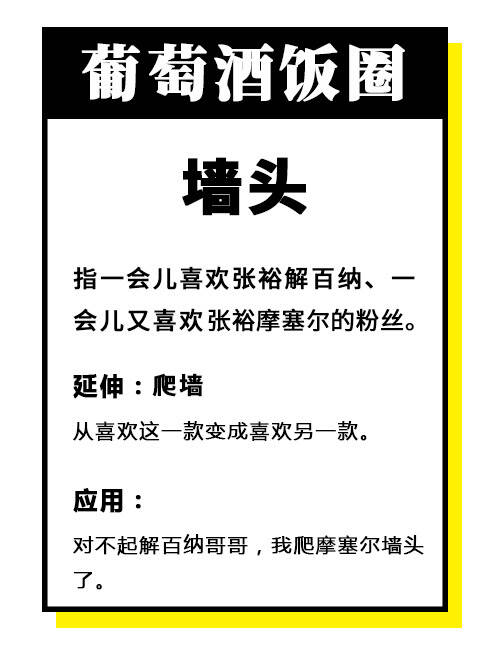 葡萄酒饭圈

墙头

指一会儿喜欢张裕解百纳、一会儿又喜欢张裕摩塞尔的粉丝。

延伸：爬墙

从喜欢这一款变成喜欢另一款。

应用：

对不起解百纳哥哥，我爬摩塞尔墙头了。